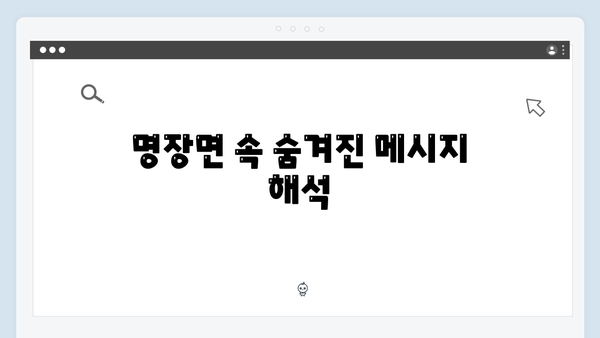 명장면 속 숨겨진 메시지 해석